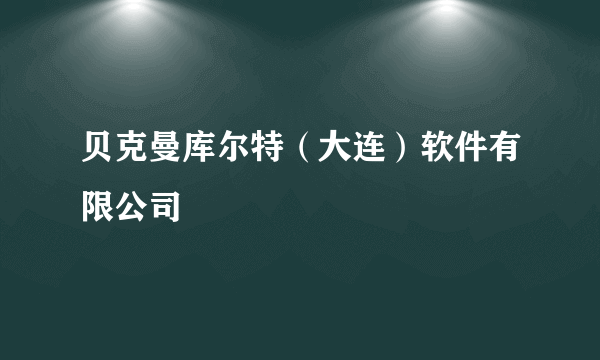 贝克曼库尔特（大连）软件有限公司